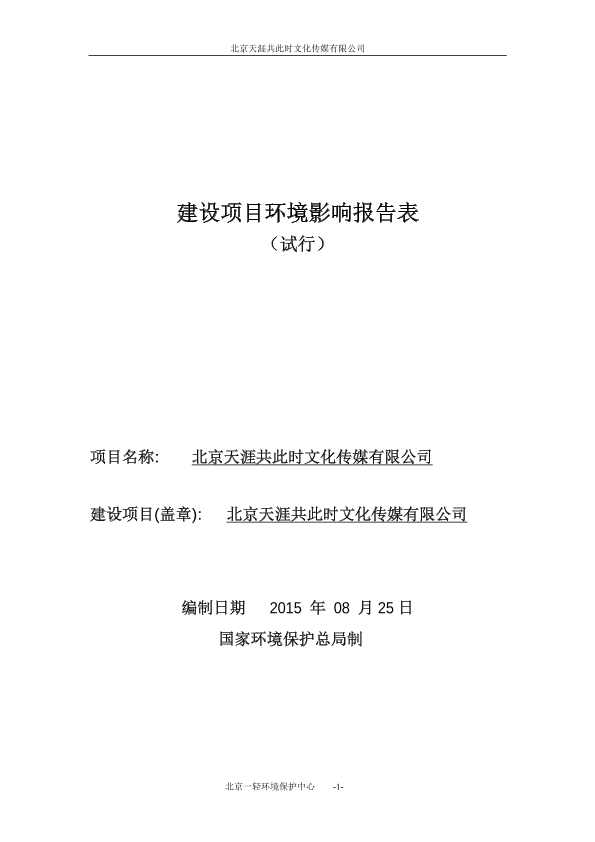 北京天涯共此时文化传媒有限公司

建设项目环境影响报告表
（试行）

项目名称: 北京天涯共此时文化传媒有限公司

建设项目(盖章): 北京天涯共此时文化传媒有限公司

编制日期 2015 年 08 月 25 日
国家环境保护总局制

北京一轻环境保护中心 -1-